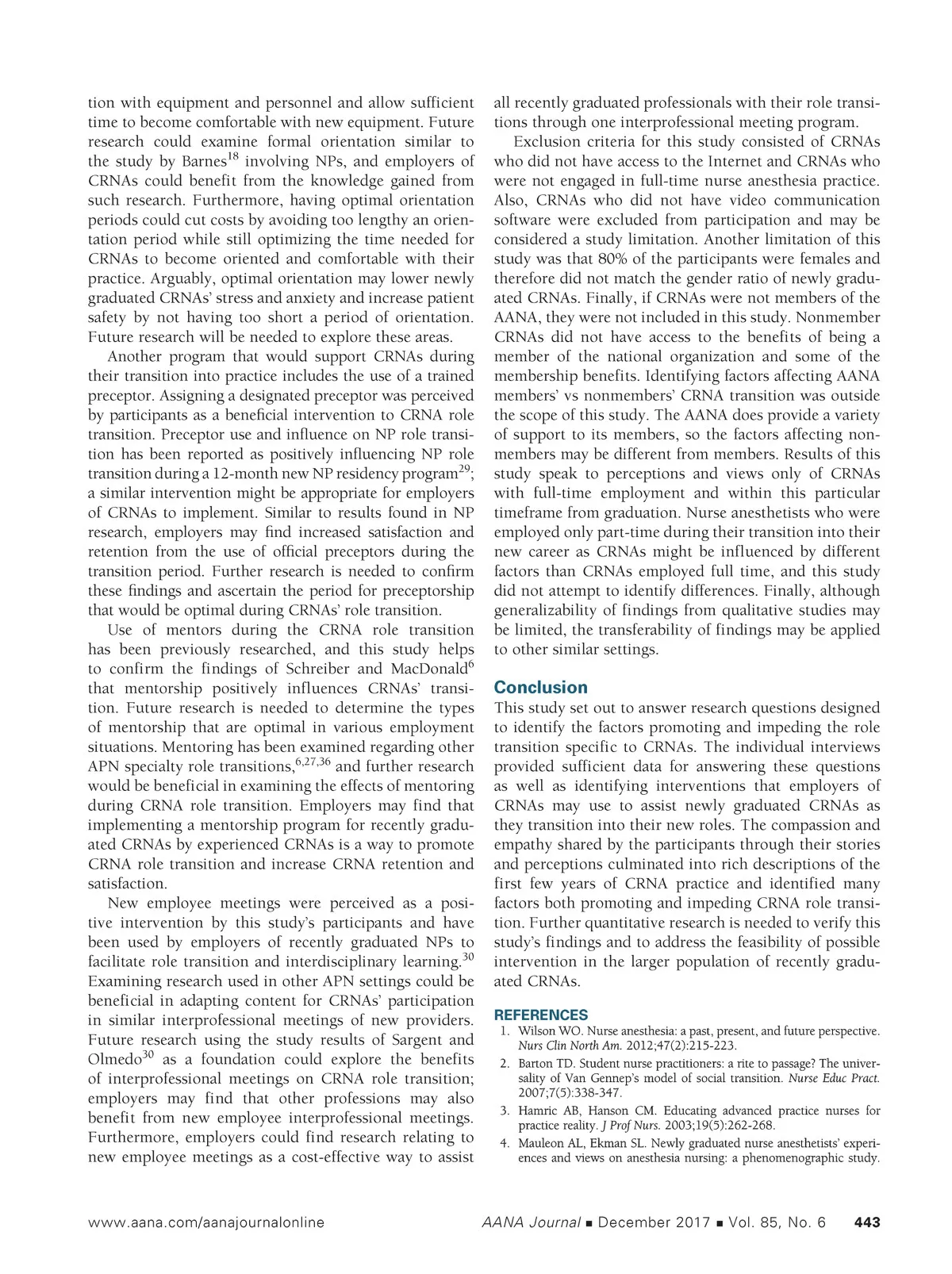 tion with equipment and personnel and allow sufficient time to become comfortable with new equipment. Future research could examine formal orientation similar to the study by Barnes$^{18}$ involving NPs, and employers of CRNAs could benefit from the knowledge gained from such research. Furthermore, having optimal orientation periods could cut costs by avoiding too lengthy an orientation period while still optimizing the time needed for CRNAs to become oriented and comfortable with their practice. Arguably, optimal orientation may lower newly graduated CRNAs' stress and anxiety and increase patient safety by not having too short a period of orientation. Future research will be needed to explore these areas.

Another program that would support CRNAs during their transition into practice includes the use of a trained preceptor. Assigning a designated preceptor was perceived by participants as a beneficial intervention to CRNA role transition. Preceptor use and influence on NP role transition has been reported as positively influencing NP role transition during a 12-month new NP residency program$^{29}$; a similar intervention might be appropriate for employers of CRNAs to implement. Similar to results found in NP research, employers may find increased satisfaction and retention from the use of official preceptors during the transition period. Further research is needed to confirm these findings and ascertain the period for preceptorship that would be optimal during CRNAs' role transition.

Use of mentors during the CRNA role transition has been previously researched, and this study helps to confirm the findings of Schreiber and MacDonald$^{6}$ that mentorship positively influences CRNAs' transition. Future research is needed to determine the types of mentorship that are optimal in various employment situations. Mentoring has been examined regarding other APN specialty role transitions,$^{6,27,36}$ and further research would be beneficial in examining the effects of mentoring during CRNA role transition. Employers may find that implementing a mentorship program for recently graduated CRNAs by experienced CRNAs is a way to promote CRNA role transition and increase CRNA retention and satisfaction.

New employee meetings were perceived as a positive intervention by this study's participants and have been used by employers of recently graduated NPs to facilitate role transition and interdisciplinary learning.$^{30}$ Examining research used in other APN settings could be beneficial in adapting content for CRNAs' participation in similar interprofessional meetings of new providers. Future research using the study results of Sargent and Olmedo$^{30}$ as a foundation could explore the benefits of interprofessional meetings on CRNA role transition; employers may find that other professions may also benefit from new employee interprofessional meetings. Furthermore, employers could find research relating to new employee meetings as a cost-effective way to assist all recently graduated professionals with their role transitions through one interprofessional meeting program.

Exclusion criteria for this study consisted of CRNAs who did not have access to the Internet and CRNAs who were not engaged in full-time nurse anesthesia practice. Also, CRNAs who did not have video communication software were excluded from participation and may be considered a study limitation. Another limitation of this study was that 80% of the participants were females and therefore did not match the gender ratio of newly graduated CRNAs. Finally, if CRNAs were not members of the AANA, they were not included in this study. Nonmember CRNAs did not have access to the benefits of being a member of the national organization and some of the membership benefits. Identifying factors affecting AANA members' vs nonmembers' CRNA transition was outside the scope of this study. The AANA does provide a variety of support to its members, so the factors affecting nonmembers may be different from members. Results of this study speak to perceptions and views only of CRNAs with full-time employment and within this particular timeframe from graduation. Nurse anesthetists who were employed only part-time during their transition into their new career as CRNAs might be influenced by different factors than CRNAs employed full time, and this study did not attempt to identify differences. Finally, although generalizability of findings from qualitative studies may be limited, the transferability of findings may be applied to other similar settings.

Conclusion
This study set out to answer research questions designed to identify the factors promoting and impeding the role transition specific to CRNAs. The individual interviews provided sufficient data for answering these questions as well as identifying interventions that employers of CRNAs may use to assist newly graduated CRNAs as they transition into their new roles. The compassion and empathy shared by the participants through their stories and perceptions culminated into rich descriptions of the first few years of CRNA practice and identified many factors both promoting and impeding CRNA role transition. Further quantitative research is needed to verify this study's findings and to address the feasibility of possible intervention in the larger population of recently graduated CRNAs.

REFERENCES
1. Wilson WO. Nurse anesthesia: a past, present, and future perspective. Nurs Clin North Am. 2012;47(2):215-223.
2. Barton TD. Student nurse practitioners: a rite to passage? The universality of Van Gennep's model of social transition. Nurse Educ Pract. 2007;7(5):338-347.
3. Hamric AB, Hanson CM. Educating advanced practice nurses for practice reality. J Prof Nurs. 2003;19(5):262-268.
4. Mauleon AL, Ekman SL. Newly graduated nurse anesthetists' experiences and views on anesthesia nursing: a phenomenographic study.

www.aana.com/aanajournalonline AANA Journal ■ December 2017 ■ Vol. 85, No. 6 443